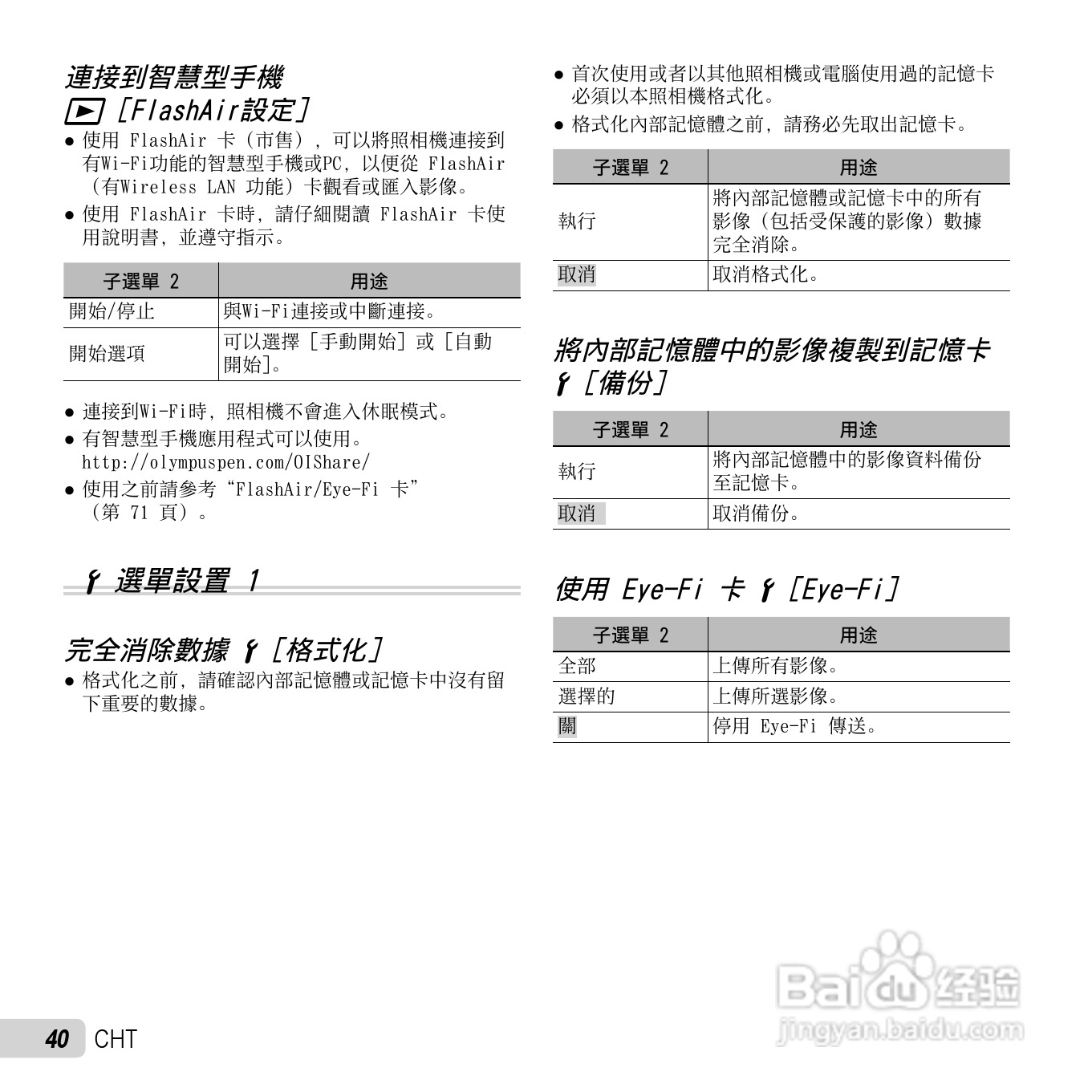 連接到智慧型手機
[FlashAir設定]

● 使用 FlashAir 卡（市售），可以將照相機連接到有Wi-Fi功能的智慧型手機或PC，以便從 FlashAir（有Wireless LAN 功能）卡觀看或匯入影像。
● 使用 FlashAir 卡時，請仔細閱讀 FlashAir 卡使用說明書，並遵守指示。

| 子選單 2 | 用途 |
|---|---|
| 開始/停止 | 與Wi-Fi連接或中斷連接。 |
| 開始選項 | 可以選擇［手動開始］或［自動開始］。 |

● 連接到Wi-Fi時，照相機不會進入休眠模式。
● 有智慧型手機應用程式可以使用。
http://olympuspen.com/OIShare/
● 使用之前請參考“FlashAir/Eye-Fi 卡”（第 71 頁）。

選單設置 1

完全消除數據 ［格式化］

● 格式化之前，請確認內部記憶體或記憶卡中沒有留下重要的數據。

● 首次使用或者以其他照相機或電腦使用過的記憶卡必須以本照相機格式化。
● 格式化內部記憶體之前，請務必先取出記憶卡。

| 子選單 2 | 用途 |
|---|---|
| 執行 | 將內部記憶體或記憶卡中的所有影像（包括受保護的影像）數據完全消除。 |
| 取消 | 取消格式化。 |

將內部記憶體中的影像複製到記憶卡 ［備份］

| 子選單 2 | 用途 |
|---|---|
| 執行 | 將內部記憶體中的影像資料備份至記憶卡。 |
| 取消 | 取消備份。 |

使用 Eye-Fi 卡 ［Eye-Fi］

| 子選單 2 | 用途 |
|---|---|
| 全部 | 上傳所有影像。 |
| 選擇的 | 上傳所選影像。 |
| 關 | 停用 Eye-Fi 傳送。 |

40 CHT

Baidu 经验
jingyan.baidu.com